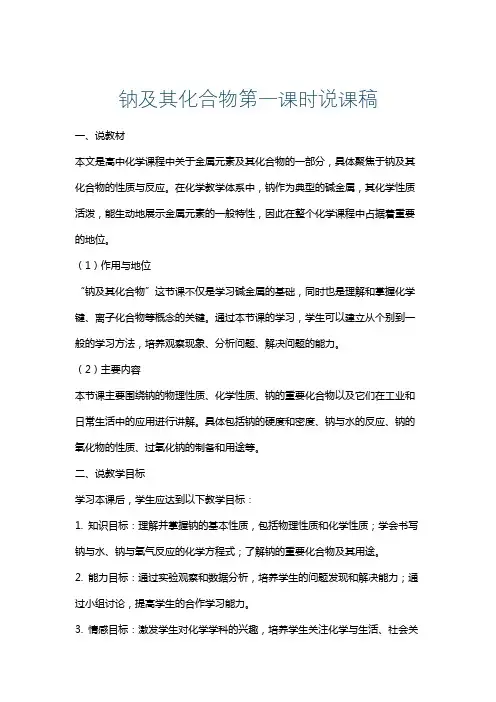 钠及其化合物第一课时说课稿

一、说教材

本文是高中化学课程中关于金属元素及其化合物的一部分，具体聚焦于钠及其化合物的性质与反应。在化学教学体系中，钠作为典型的碱金属，其化学性质活泼，能生动地展示金属元素的一般特性，因此在整个化学课程中占据着重要的地位。

（1）作用与地位

“钠及其化合物”这节课不仅是学习碱金属的基础，同时也是理解和掌握化学键、离子化合物等概念的关键。通过本节课的学习，学生可以建立从个别到一般的学习方法，培养观察现象、分析问题、解决问题的能力。

（2）主要内容

本节课主要围绕钠的物理性质、化学性质、钠的重要化合物以及它们在工业和日常生活中的应用进行讲解。具体包括钠的硬度和密度、钠与水的反应、钠的氧化物的性质、过氧化钠的制备和用途等。

二、说教学目标

学习本课后，学生应达到以下教学目标：

1. 知识目标：理解并掌握钠的基本性质，包括物理性质和化学性质；学会书写钠与水、钠与氧气反应的化学方程式；了解钠的重要化合物及其用途。

2. 能力目标：通过实验观察和数据分析，培养学生的问题发现和解决能力；通过小组讨论，提高学生的合作学习能力。

3. 情感目标：激发学生对化学学科的兴趣，培养学生关注化学与生活、社会关